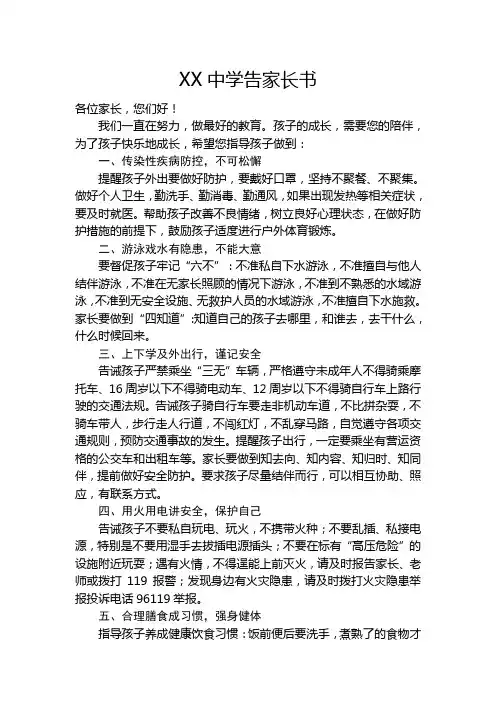 XX 中学告家长书

各位家长，您们好！

我们一直在努力，做最好的教育。孩子的成长，需要您的陪伴，为了孩子快乐地成长，希望您指导孩子做到：

一、传染性疾病防控，不可松懈

提醒孩子外出要做好防护，要戴好口罩，坚持不聚餐、不聚集。做好个人卫生，勤洗手、勤消毒、勤通风，如果出现发热等相关症状，要及时就医。帮助孩子改善不良情绪，树立良好心理状态，在做好防护措施的前提下，鼓励孩子适度进行户外体育锻炼。

二、游泳戏水有隐患，不能大意

要督促孩子牢记“六不”：不准私自下水游泳，不准擅自与他人结伴游泳，不准在无家长照顾的情况下游泳，不准到不熟悉的水域游泳，不准到无安全设施、无救护人员的水域游泳，不准擅自下水施救。家长要做到“四知道”：知道自己的孩子去哪里，和谁去，去干什么，什么时候回来。

三、上下学及外出行，谨记安全

告诫孩子严禁乘坐“三无”车辆，严格遵守未成年人不得骑乘摩托车、16 周岁以下不得骑电动车、12 周岁以下不得骑自行车上路行驶的交通法规。告诫孩子骑自行车要走非机动车道，不比拼杂耍，不骑车带人，步行走人行道，不闯红灯，不乱穿马路，自觉遵守各项交通规则，预防交通事故的发生。提醒孩子出行，一定要乘坐有营运资格的公交车和出租车等。家长要做到知去向、知内容、知归时、知同伴，提前做好安全防护。要求孩子尽量结伴而行，可以相互协助、照应，有联系方式。

四、用火用电讲安全，保护自己

告诫孩子不要私自玩电、玩火，不携带火种；不要乱插、私接电源，特别是不要用湿手去拔插电源插头；不要在标有“高压危险”的设施附近玩耍；遇有火情，不得逞能上前灭火，请及时报告家长、老师或拨打 119 报警；发现身边有火灾隐患，请及时拨打火灾隐患举报投诉电话 96119 举报。

五、合理膳食成习惯，强身健体

指导孩子养成健康饮食习惯：饭前便后要洗手，煮熟了的食物才